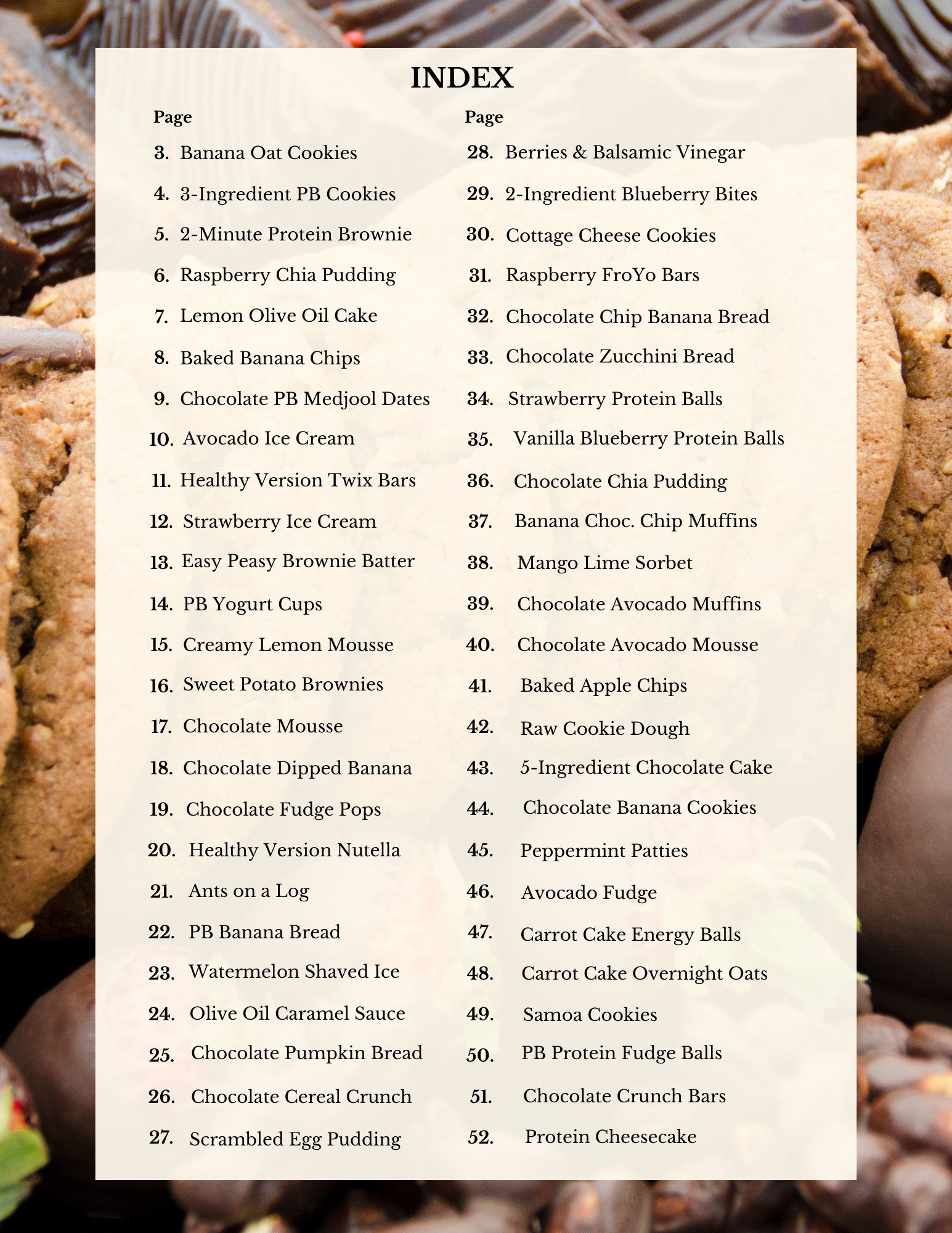 INDEX

Page
3. Banana Oat Cookies
4. 3-Ingredient PB Cookies
5. 2-Minute Protein Brownie
6. Raspberry Chia Pudding
7. Lemon Olive Oil Cake
8. Baked Banana Chips
9. Chocolate PB Medjool Dates
10. Avocado Ice Cream
11. Healthy Version Twix Bars
12. Strawberry Ice Cream
13. Easy Peasy Brownie Batter
14. PB Yogurt Cups
15. Creamy Lemon Mousse
16. Sweet Potato Brownies
17. Chocolate Mousse
18. Chocolate Dipped Banana
19. Chocolate Fudge Pops
20. Healthy Version Nutella
21. Ants on a Log
22. PB Banana Bread
23. Watermelon Shaved Ice
24. Olive Oil Caramel Sauce
25. Chocolate Pumpkin Bread
26. Chocolate Cereal Crunch
27. Scrambled Egg Pudding

Page
28. Berries & Balsamic Vinegar
29. 2-Ingredient Blueberry Bites
30. Cottage Cheese Cookies
31. Raspberry FroYo Bars
32. Chocolate Chip Banana Bread
33. Chocolate Zucchini Bread
34. Strawberry Protein Balls
35. Vanilla Blueberry Protein Balls
36. Chocolate Chia Pudding
37. Banana Choc. Chip Muffins
38. Mango Lime Sorbet
39. Chocolate Avocado Muffins
40. Chocolate Avocado Mousse
41. Baked Apple Chips
42. Raw Cookie Dough
43. 5-Ingredient Chocolate Cake
44. Chocolate Banana Cookies
45. Peppermint Patties
46. Avocado Fudge
47. Carrot Cake Energy Balls
48. Carrot Cake Overnight Oats
49. Samoa Cookies
50. PB Protein Fudge Balls
51. Chocolate Crunch Bars
52. Protein Cheesecake